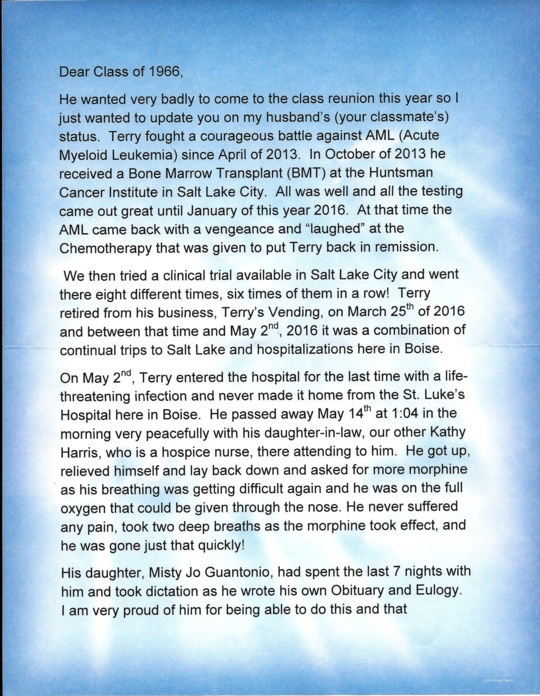 Dear Class of 1966,

He wanted very badly to come to the class reunion this year so I just wanted to update you on my husband's (your classmate's) status. Terry fought a courageous battle against AML (Acute Myeloid Leukemia) since April of 2013. In October of 2013 he received a Bone Marrow Transplant (BMT) at the Huntsman Cancer Institute in Salt Lake City. All was well and all the testing came out great until January of this year 2016. At that time the AML came back with a vengeance and "laughed" at the Chemotherapy that was given to put Terry back in remission.

We then tried a clinical trial available in Salt Lake City and went there eight different times, six times of them in a row! Terry retired from his business, Terry's Vending, on March 25$^{th}$ of 2016 and between that time and May 2$^{nd}$, 2016 it was a combination of continual trips to Salt Lake and hospitalizations here in Boise.

On May 2$^{nd}$, Terry entered the hospital for the last time with a life-threatening infection and never made it home from the St. Luke's Hospital here in Boise. He passed away May 14$^{th}$ at 1:04 in the morning very peacefully with his daughter-in-law, our other Kathy Harris, who is a hospice nurse, there attending to him. He got up, relieved himself and lay back down and asked for more morphine as his breathing was getting difficult again and he was on the full oxygen that could be given through the nose. He never suffered any pain, took two deep breaths as the morphine took effect, and he was gone just that quickly!

His daughter, Misty Jo Guantonio, had spent the last 7 nights with him and took dictation as he wrote his own Obituary and Eulogy. I am very proud of him for being able to do this and that